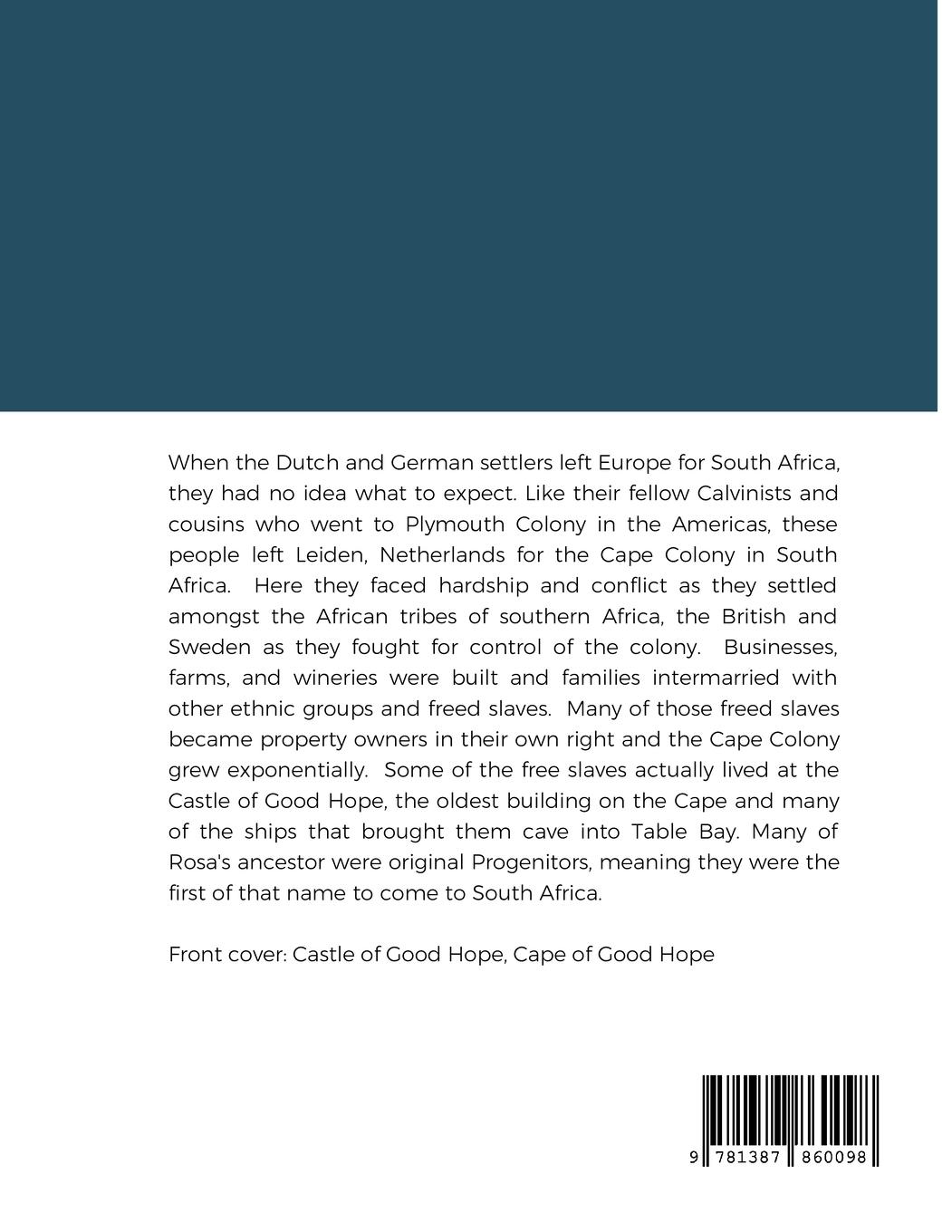 When the Dutch and German settlers left Europe for South Africa, they had no idea what to expect. Like their fellow Calvinists and cousins who went to Plymouth Colony in the Americas, these people left Leiden, Netherlands for the Cape Colony in South Africa. Here they faced hardship and conflict as they settled amongst the African tribes of southern Africa, the British and Sweden as they fought for control of the colony. Businesses, farms, and wineries were built and families intermarried with other ethnic groups and freed slaves. Many of those freed slaves became property owners in their own right and the Cape Colony grew exponentially. Some of the free slaves actually lived at the Castle of Good Hope, the oldest building on the Cape and many of the ships that brought them cave into Table Bay. Many of Rosa's ancestor were original Progenitors, meaning they were the first of that name to come to South Africa.

Front cover: Castle of Good Hope, Cape of Good Hope

9 781387 860098